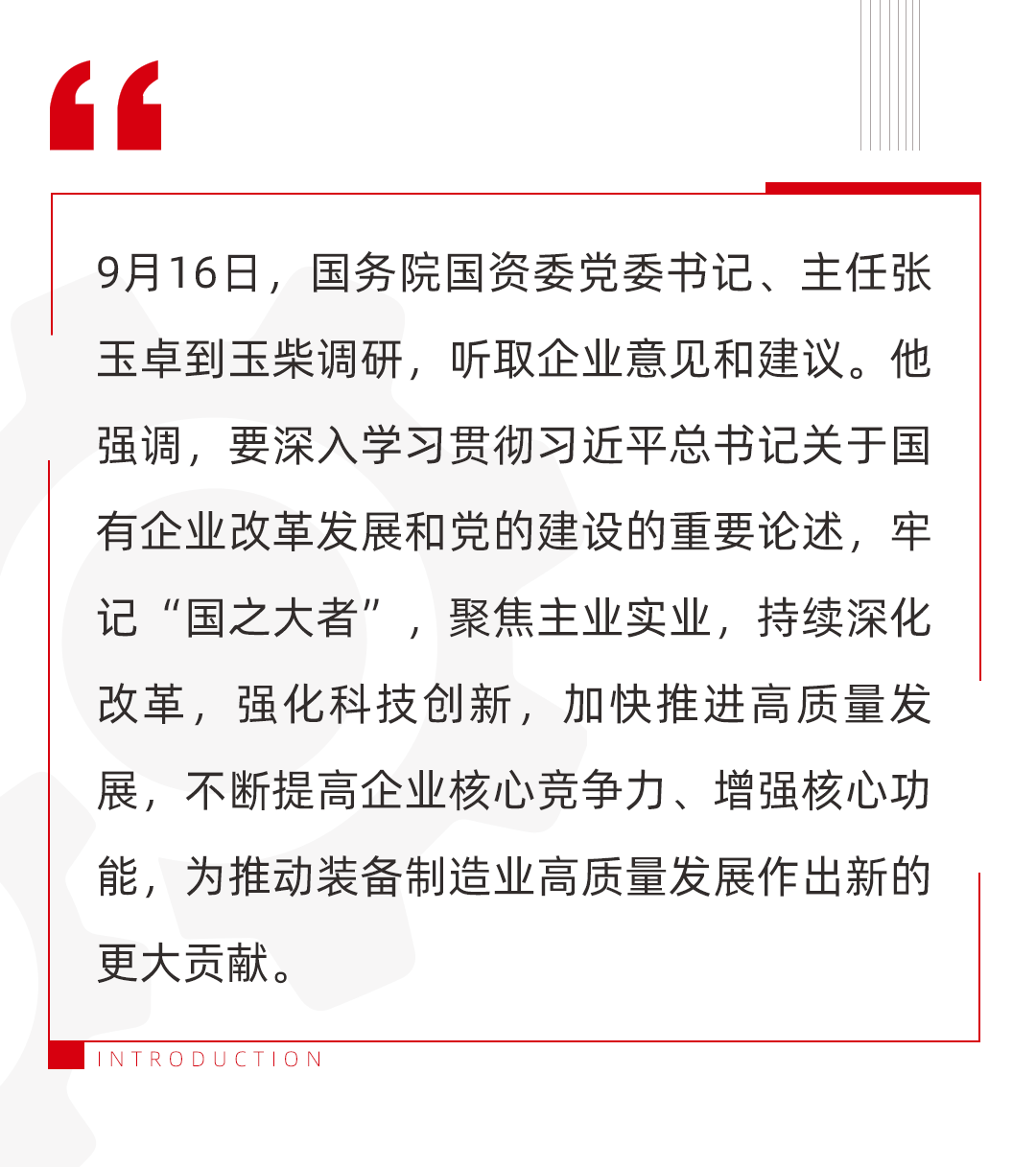 “

9月16日，国务院国资委党委书记、主任张玉卓到玉柴调研，听取企业意见和建议。他强调，要深入学习贯彻习近平总书记关于国有企业改革发展和党的建设的重要论述，牢记“国之大者”，聚焦主业实业，持续深化改革，强化科技创新，加快推进高质量发展，不断提高企业核心竞争力、增强核心功能，为推动装备制造业高质量发展作出新的更大贡献。

INTRODUCTION